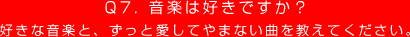 Q7. 音楽は好きですか？

好きな音楽と、ずっと愛してやまない曲を教えてください。